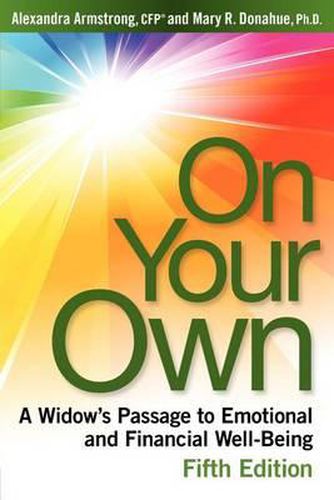 Alexandra Armstrong, CFP® and Mary R. Donahue, Ph.D.

On Your Own

A Widow's Passage to Emotional and Financial Well-Being

Fifth Edition